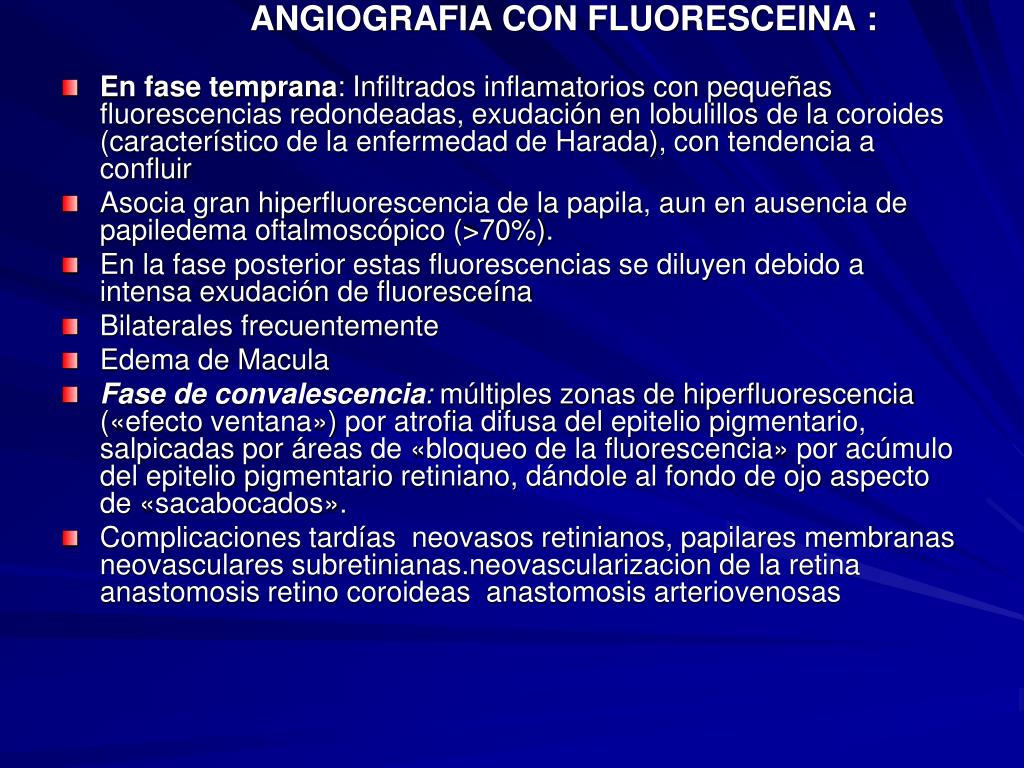 ANGIOGRAFIA CON FLUORESCEINA :

En fase temprana: Infiltrados inflamatorios con pequeñas fluorescencias redondeadas, exudación en lobulillos de la coroides (característico de la enfermedad de Harada), con tendencia a confluir

Asocia gran hiperfluorescencia de la papila, aun en ausencia de papiledema oftalmoscópico (>70%).

En la fase posterior estas fluorescencias se diluyen debido a intensa exudación de fluoresceína

Bilaterales frecuentemente

Edema de Macula

Fase de convalescencia: múltiples zonas de hiperfluorescencia («efecto ventana») por atrofia difusa del epitelio pigmentario, salpicadas por áreas de «bloqueo de la fluorescencia» por acúmulo del epitelio pigmentario retiniano, dándole al fondo de ojo aspecto de «sacabocados».

Complicaciones tardías neovasos retinianos, papilares membranas neovasculares subretinianas.neovascularizacion de la retina anastomosis retino coroideas anastomosis arteriovenosas